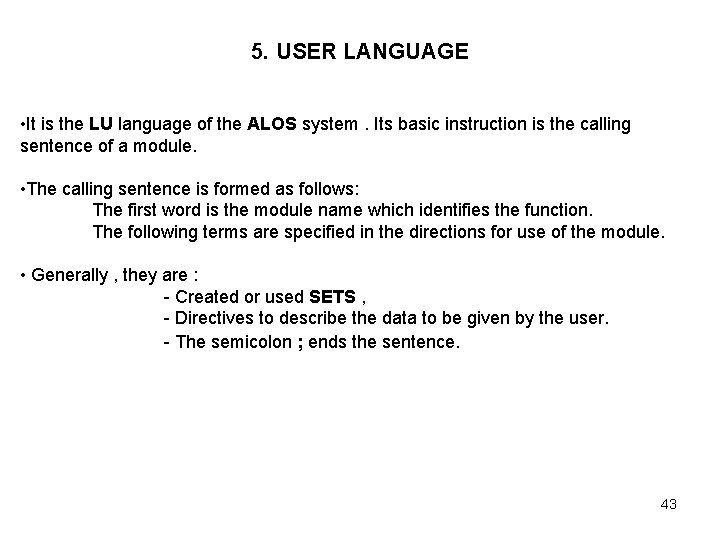 5. USER LANGUAGE

•It is the LU language of the ALOS system . Its basic instruction is the calling sentence of a module.

•The calling sentence is formed as follows:
The first word is the module name which identifies the function.
The following terms are specified in the directions for use of the module.

• Generally , they are :
- Created or used SETS ,
- Directives to describe the data to be given by the user.
- The semicolon ; ends the sentence.

43